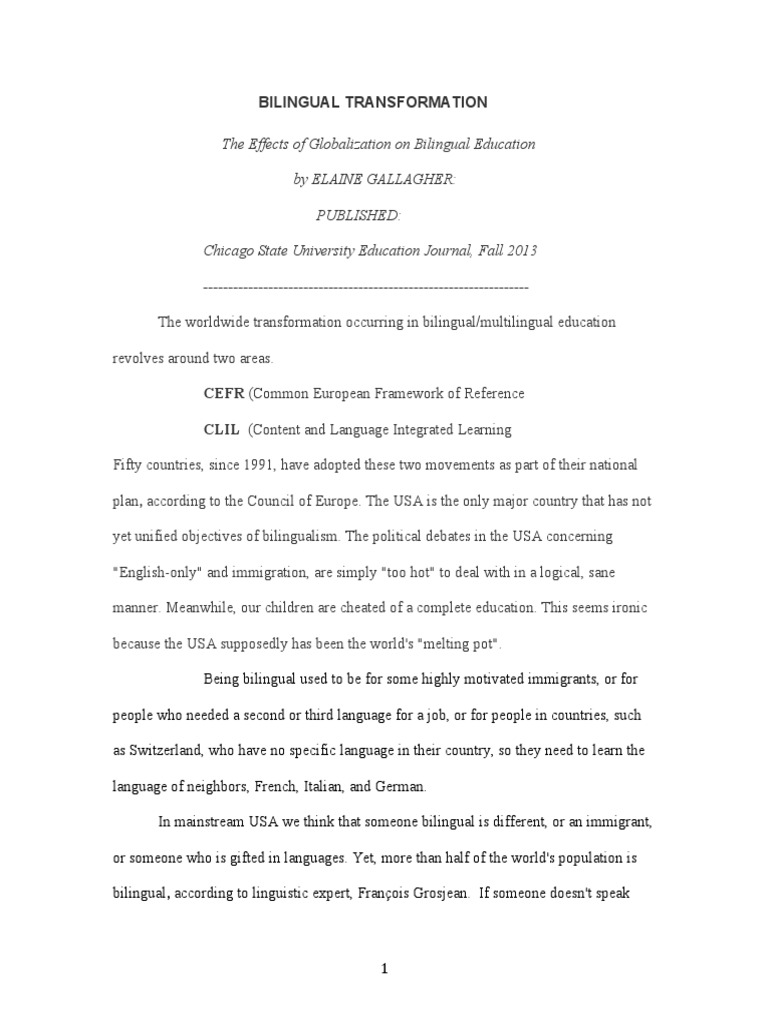 BILINGUAL TRANSFORMATION

The Effects of Globalization on Bilingual Education

by ELAINE GALLAGHER:

PUBLISHED:

Chicago State University Education Journal, Fall 2013

------------------------------------------------------------------

The worldwide transformation occurring in bilingual/multilingual education revolves around two areas.

CEFR (Common European Framework of Reference

CLIL (Content and Language Integrated Learning

Fifty countries, since 1991, have adopted these two movements as part of their national plan, according to the Council of Europe. The USA is the only major country that has not yet unified objectives of bilingualism. The political debates in the USA concerning "English-only" and immigration, are simply "too hot" to deal with in a logical, sane manner. Meanwhile, our children are cheated of a complete education. This seems ironic because the USA supposedly has been the world's "melting pot".

Being bilingual used to be for some highly motivated immigrants, or for people who needed a second or third language for a job, or for people in countries, such as Switzerland, who have no specific language in their country, so they need to learn the language of neighbors, French, Italian, and German.

In mainstream USA we think that someone bilingual is different, or an immigrant, or someone who is gifted in languages. Yet, more than half of the world's population is bilingual, according to linguistic expert, François Grosjean. If someone doesn't speak

1